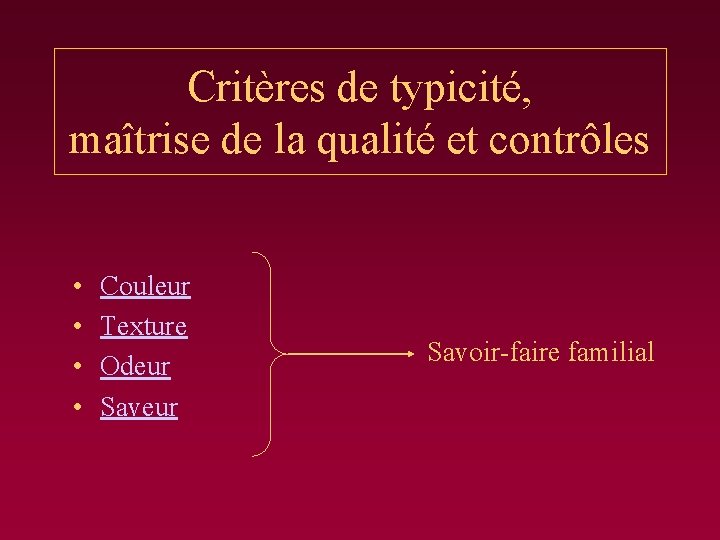 Critères de typicité, maîtrise de la qualité et contrôles

• Couleur
• Texture
• Odeur
• Saveur

Savoir-faire familial